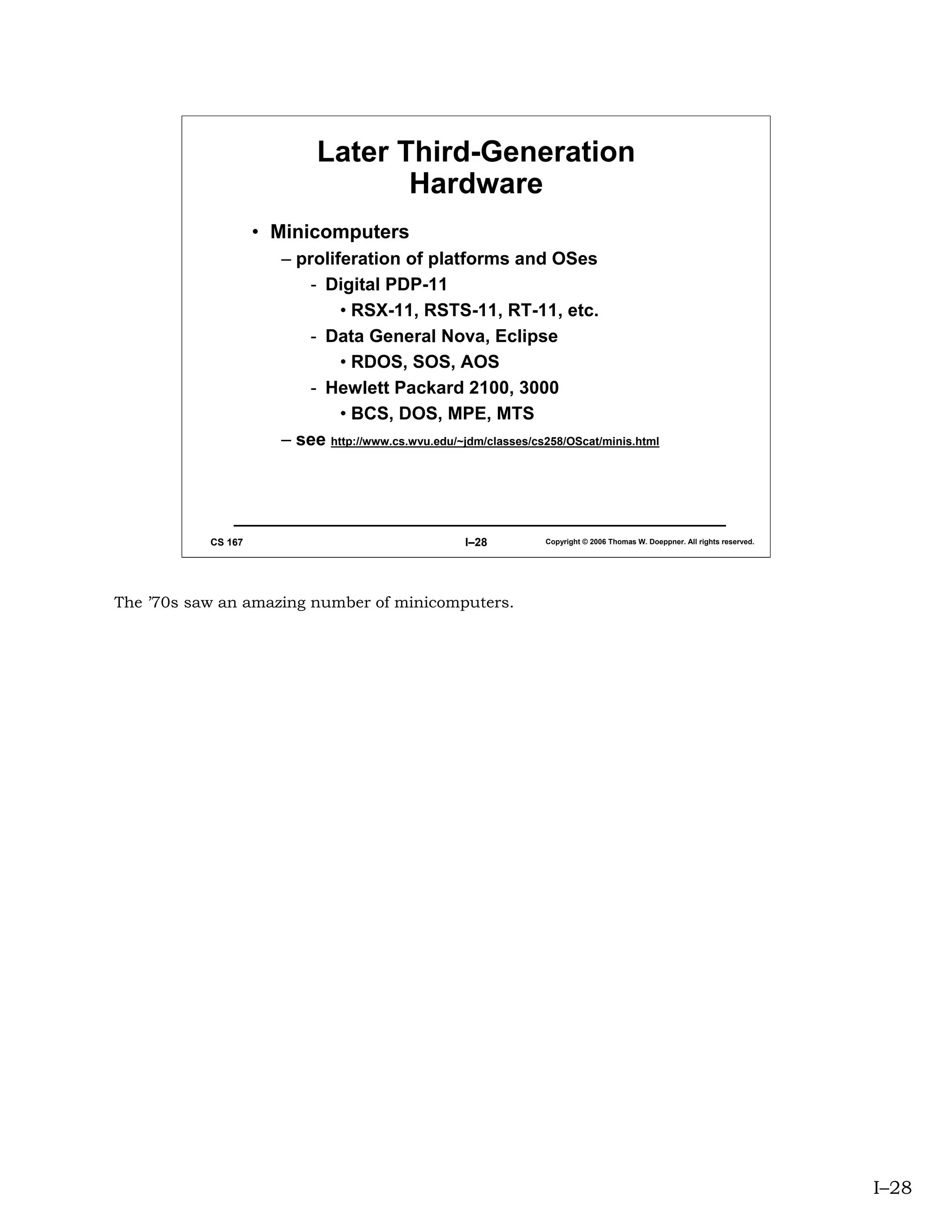 Later Third-Generation Hardware

• Minicomputers
– proliferation of platforms and OSes
- Digital PDP-11
• RSX-11, RSTS-11, RT-11, etc.
- Data General Nova, Eclipse
• RDOS, SOS, AOS
- Hewlett Packard 2100, 3000
• BCS, DOS, MPE, MTS
– see http://www.cs.wvu.edu/~jdm/classes/cs258/OScat/minis.html

CS 167 I–28 Copyright © 2006 Thomas W. Doeppner. All rights reserved.

The ’70s saw an amazing number of minicomputers.

I–28